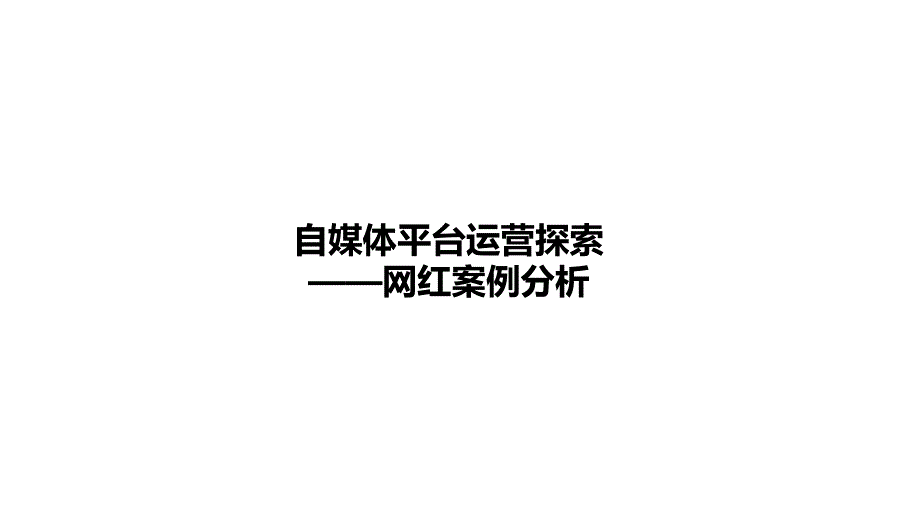 自媒体平台运营探索
——网红案例分析